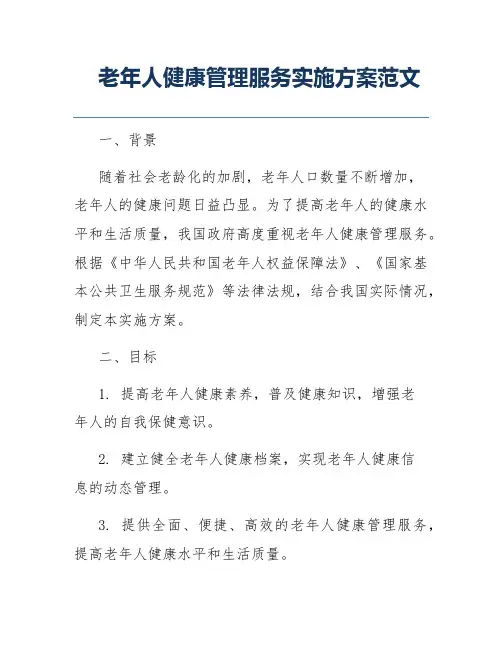 老年人健康管理服务实施方案范文

一、背景

随着社会老龄化的加剧，老年人口数量不断增加，老年人的健康问题日益凸显。为了提高老年人的健康水平和生活质量，我国政府高度重视老年人健康管理服务。根据《中华人民共和国老年人权益保障法》、《国家基本公共卫生服务规范》等法律法规，结合我国实际情况，制定本实施方案。

二、目标

1. 提高老年人健康素养，普及健康知识，增强老年人的自我保健意识。

2. 建立健全老年人健康档案，实现老年人健康信息的动态管理。

3. 提供全面、便捷、高效的老年人健康管理服务，提高老年人健康水平和生活质量。